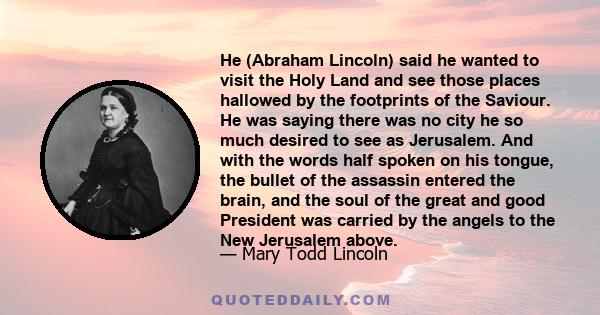 He (Abraham Lincoln) said he wanted to visit the Holy Land and see those places hallowed by the footprints of the Saviour. He was saying there was no city he so much desired to see as Jerusalem. And with the words half spoken on his tongue, the bullet of the assassin entered the brain, and the soul of the great and good President was carried by the angels to the New Jerusalem above.

— Mary Todd Lincoln

QUOTEDDAILY.COM